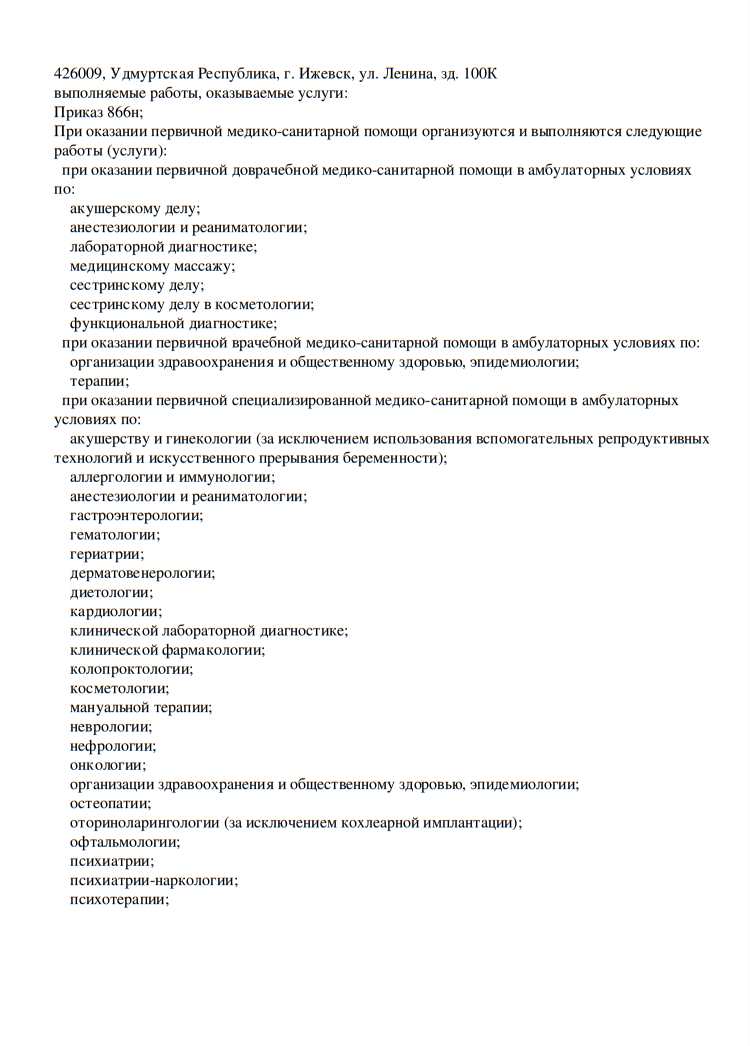 426009, Удмуртская Республика, г. Ижевск, ул. Ленина, зд. 100К
выполняемые работы, оказываемые услуги:
Приказ 866н;
При оказании первичной медико-санитарной помощи организуются и выполняются следующие работы (услуги):
при оказании первичной доврачебной медико-санитарной помощи в амбулаторных условиях по:
акушерскому делу;
анестезиологии и реаниматологии;
лабораторной диагностике;
медицинскому массажу;
сестринскому делу;
сестринскому делу в косметологии;
функциональной диагностике;
при оказании первичной врачебной медико-санитарной помощи в амбулаторных условиях по:
организации здравоохранения и общественному здоровью, эпидемиологии;
терапии;
при оказании первичной специализированной медико-санитарной помощи в амбулаторных условиях по:
акушерству и гинекологии (за исключением использования вспомогательных репродуктивных технологий и искусственного прерывания беременности);
аллергологии и иммунологии;
анестезиологии и реаниматологии;
гастроэнтерологии;
гематологии;
гериатрии;
дерматовенерологии;
диетологии;
кардиологии;
клинической лабораторной диагностике;
клинической фармакологии;
колопроктологии;
косметологии;
мануальной терапии;
неврологии;
нефрологии;
онкологии;
организации здравоохранения и общественному здоровью, эпидемиологии;
остеопатии;
оториноларингологии (за исключением кохлеарной имплантации);
офтальмологии;
психиатрии;
психиатрии-наркологии;
психотерапии;